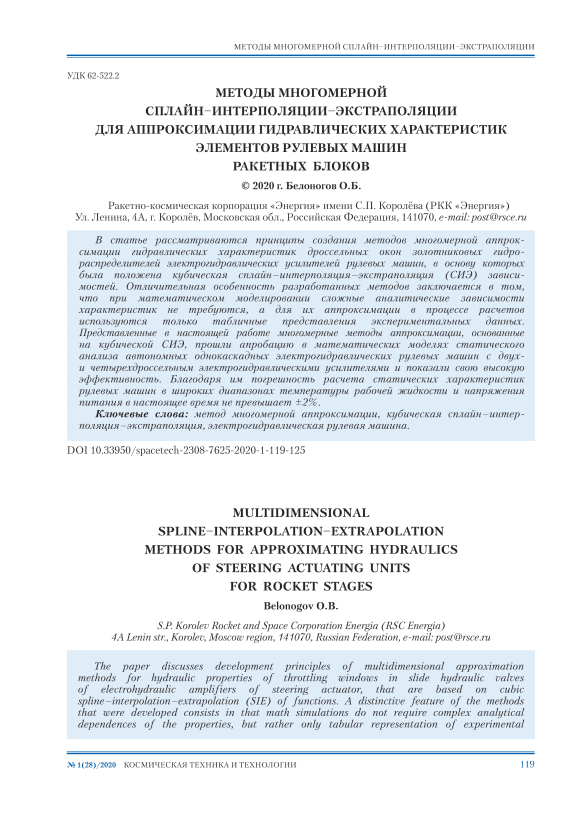 МЕТОДЫ МНОГОМЕРНОЙ СПЛАЙН–ИНТЕРПОЛЯЦИИ–ЭКСТРАПОЛЯЦИИ

УДК 62-522.2

МЕТОДЫ МНОГОМЕРНОЙ
СПЛАЙН–ИНТЕРПОЛЯЦИИ–ЭКСТРАПОЛЯЦИИ
ДЛЯ АППРОКСИМАЦИИ ГИДРАВЛИЧЕСКИХ ХАРАКТЕРИСТИК
ЭЛЕМЕНТОВ РУЛЕВЫХ МАШИН
РАКЕТНЫХ БЛОКОВ

© 2020 г. Белоногов О.Б.

Ракетно-космическая корпорация «Энергия» имени С.П. Королёва (РКК «Энергия»)
Ул. Ленина, 4А, г. Королёв, Московская обл., Российская Федерация, 141070, e-mail: post@rsce.ru

В статье рассматриваются принципы создания методов многомерной аппроксимации гидравлических характеристик дроссельных окон золотниковых гидрораспределителей электрогидравлических усилителей рулевых машин, в основу которых была положена кубическая сплайн–интерполяция–экстраполяция (СИЭ) зависимостей. Отличительная особенность разработанных методов заключается в том, что при математическом моделировании сложные аналитические зависимости характеристик не требуются, а для их аппроксимации в процессе расчетов используются только табличные представления экспериментальных данных. Представленные в настоящей работе многомерные методы аппроксимации, основанные на кубической СИЭ, прошли апробацию в математических моделях статического анализа автономных однокаскадных электрогидравлических рулевых машин с двух- и четырехдроссельным электрогидравлическими усилителями и показали свою высокую эффективность. Благодаря им погрешность расчета статических характеристик рулевых машин в широких диапазонах температуры рабочей жидкости и напряжения питания в настоящее время не превышает ±2%.

Ключевые слова: метод многомерной аппроксимации, кубическая сплайн–интерполяция–экстраполяция, электрогидравлическая рулевая машина.

DOI 10.33950/spacetech-2308-7625-2020-1-119-125

MULTIDIMENSIONAL
SPLINE–INTERPOLATION–EXTRAPOLATION
METHODS FOR APPROXIMATING HYDRAULICS
OF STEERING ACTUATING UNITS
FOR ROCKET STAGES

Belonogov O.B.

S.P. Korolev Rocket and Space Corporation Energia (RSC Energia)
4A Lenin str., Korolev, Moscow region, 141070, Russian Federation, e-mail: post@rsce.ru

The paper discusses development principles of multidimensional approximation methods for hydraulic properties of throttling windows in slide hydraulic valves of electrohydraulic amplifiers of steering actuator, that are based on cubic spline–interpolation–extrapolation (SIE) of functions. A distinctive feature of the methods that were developed consists in that math simulations do not require complex analytical dependences of the properties, but rather only tabular representation of experimental

№ 1(28)/2020 КОСМИЧЕСКАЯ ТЕХНИКА И ТЕХНОЛОГИИ 119